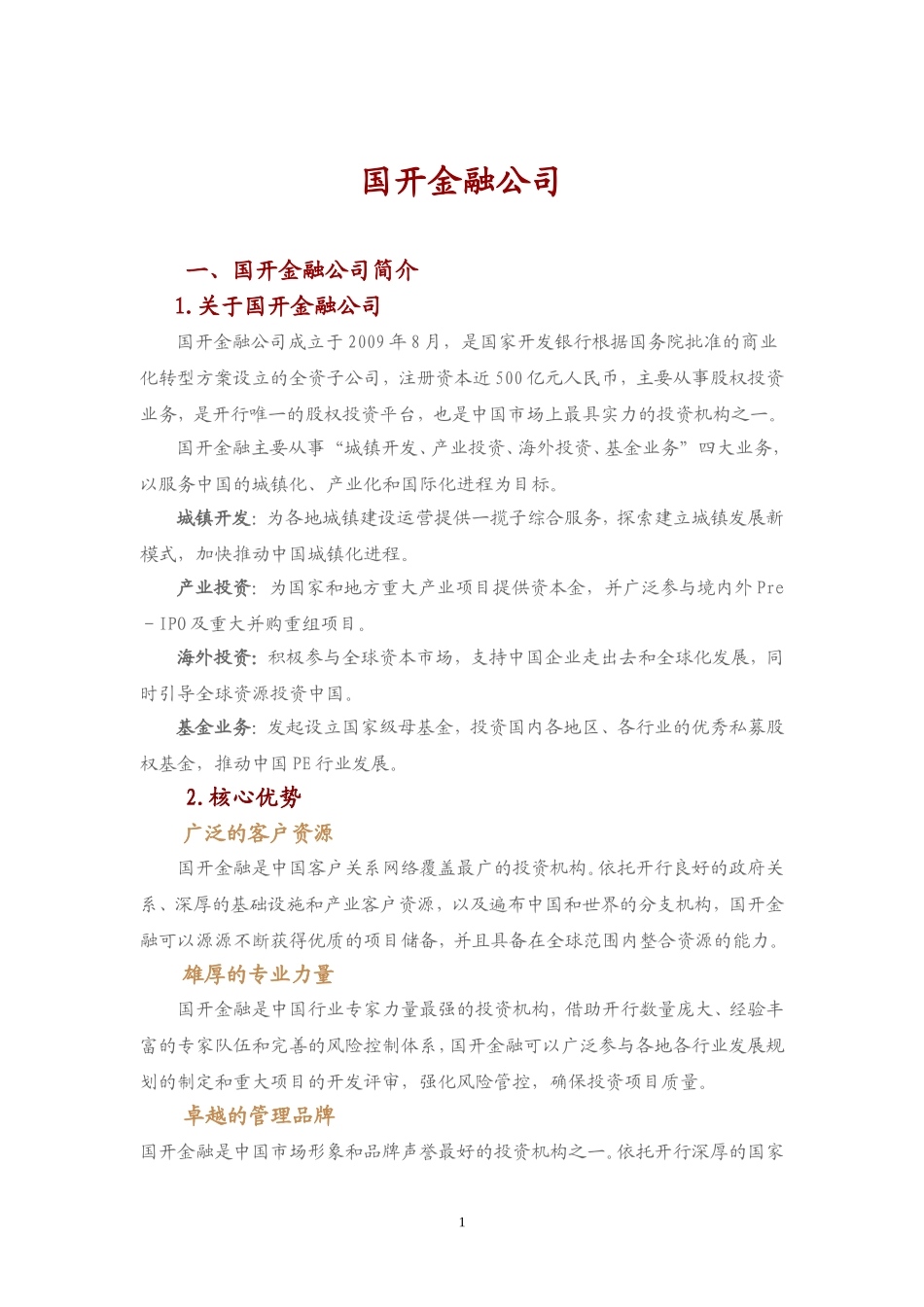 国开金融公司

一、国开金融公司简介

1.关于国开金融公司

国开金融公司成立于2009年8月，是国家开发银行根据国务院批准的商业化转型方案设立的全资子公司，注册资本近500亿元人民币，主要从事股权投资业务，是开行唯一的股权投资平台，也是中国市场上最具实力的投资机构之一。

国开金融主要从事“城镇开发、产业投资、海外投资、基金业务”四大业务，以服务中国的城镇化、产业化和国际化进程为目标。

城镇开发：为各地城镇建设运营提供一揽子综合服务，探索建立城镇发展新模式，加快推动中国城镇化进程。

产业投资：为国家和地方重大产业项目提供资本金，并广泛参与境内外Pre－IPO及重大并购重组项目。

海外投资：积极参与全球资本市场，支持中国企业走出去和全球化发展，同时引导全球资源投资中国。

基金业务：发起设立国家级母基金，投资国内各地区、各行业的优秀私募股权基金，推动中国PE行业发展。

2.核心优势

广泛的客户资源

国开金融是中国客户关系网络覆盖最广的投资机构。依托开行良好的政府关系、深厚的基础设施和产业客户资源，以及遍布中国和世界的分支机构，国开金融可以源源不断获得优质的项目储备，并且具备在全球范围内整合资源的能力。

雄厚的专业力量

国开金融是中国行业专家力量最强的投资机构，借助开行数量庞大、经验丰富的专家队伍和完善的风险控制体系，国开金融可以广泛参与各地各行业发展规划的制定和重大项目的开发评审，强化风险管控，确保投资项目质量。

卓越的管理品牌

国开金融是中国市场形象和品牌声誉最好的投资机构之一。依托开行深厚的国家

1